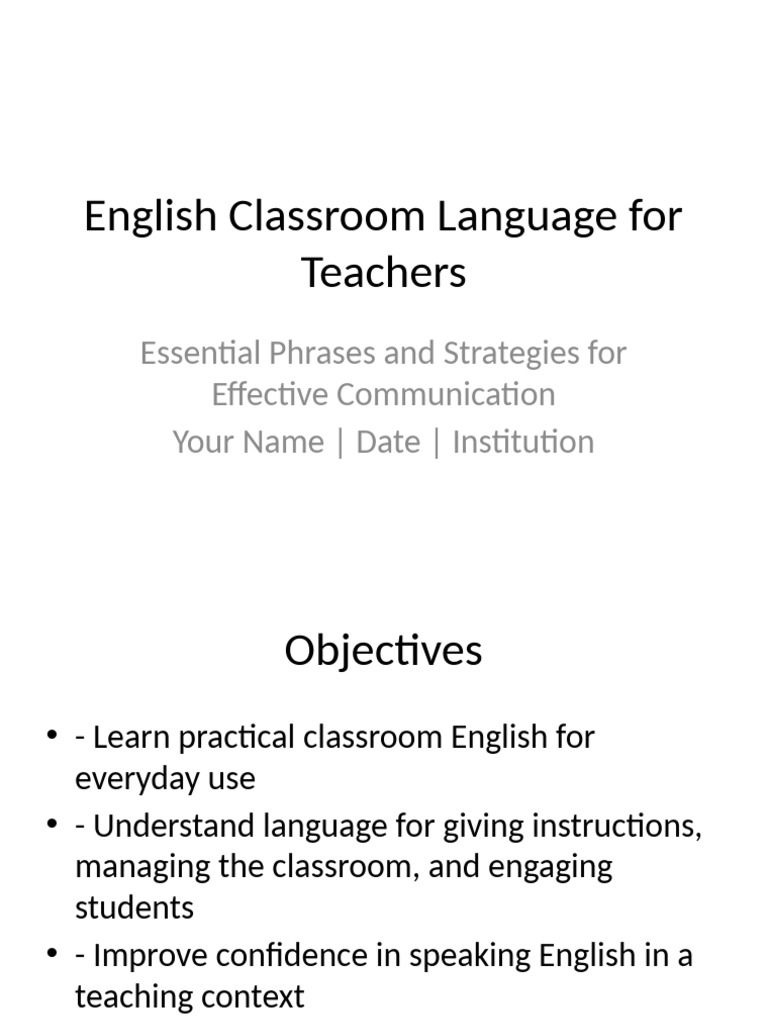 English Classroom Language for Teachers

Essential Phrases and Strategies for Effective Communication
Your Name | Date | Institution

Objectives

• - Learn practical classroom English for everyday use
• - Understand language for giving instructions, managing the classroom, and engaging students
• - Improve confidence in speaking English in a teaching context